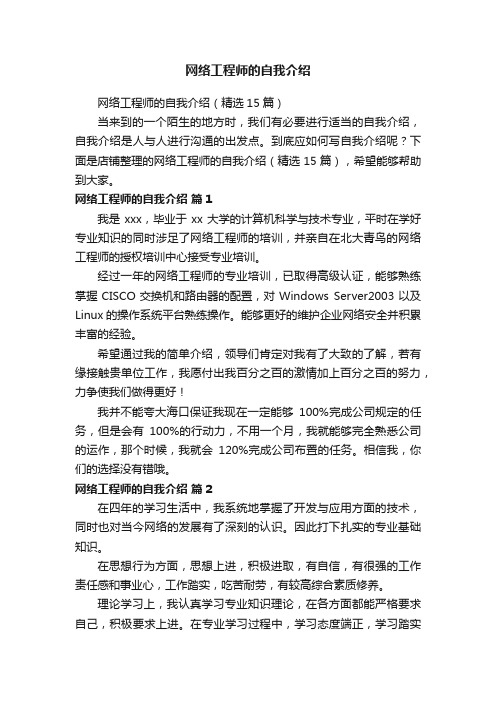 网络工程师的自我介绍

网络工程师的自我介绍（精选 15 篇）

当来到的一个陌生的地方时，我们有必要进行适当的自我介绍，自我介绍是人与人进行沟通的出发点。到底应如何写自我介绍呢？下面是店铺整理的网络工程师的自我介绍（精选 15 篇），希望能够帮助到大家。

网络工程师的自我介绍 篇 1

我是 xxx，毕业于 xx 大学的计算机科学与技术专业，平时在学好专业知识的同时涉足了网络工程师的培训，并亲自在北大青鸟的网络工程师的授权培训中心接受专业培训。

经过一年的网络工程师的专业培训，已取得高级认证，能够熟练掌握 CISCO 交换机和路由器的配置，对 Windows Server2003 以及 Linux 的操作系统平台熟练操作。能够更好的维护企业网络安全并积累丰富的经验。

希望通过我的简单介绍，领导们肯定对我有了大致的了解，若有缘接触贵单位工作，我愿付出我百分之百的激情加上百分之百的努力，力争使我们做得更好！

我并不能夸大海口保证我现在一定能够 100%完成公司规定的任务，但是会有 100%的行动力，不用一个月，我就能够完全熟悉公司的运作，那个时候，我就会 120%完成公司布置的任务。相信我，你们的选择没有错哦。

网络工程师的自我介绍 篇 2

在四年的学习生活中，我系统地掌握了开发与应用方面的技术，同时也对当今网络的发展有了深刻的认识。因此打下扎实的专业基础知识。

在思想行为方面，思想上进，积极进取，有自信，有很强的工作责任感和事业心，工作踏实，吃苦耐劳，有较高综合素质修养。

理论学习上，我认真学习专业知识理论，在各方面都能严格要求自己，积极要求上进。在专业学习过程中，学习态度端正，学习踏实